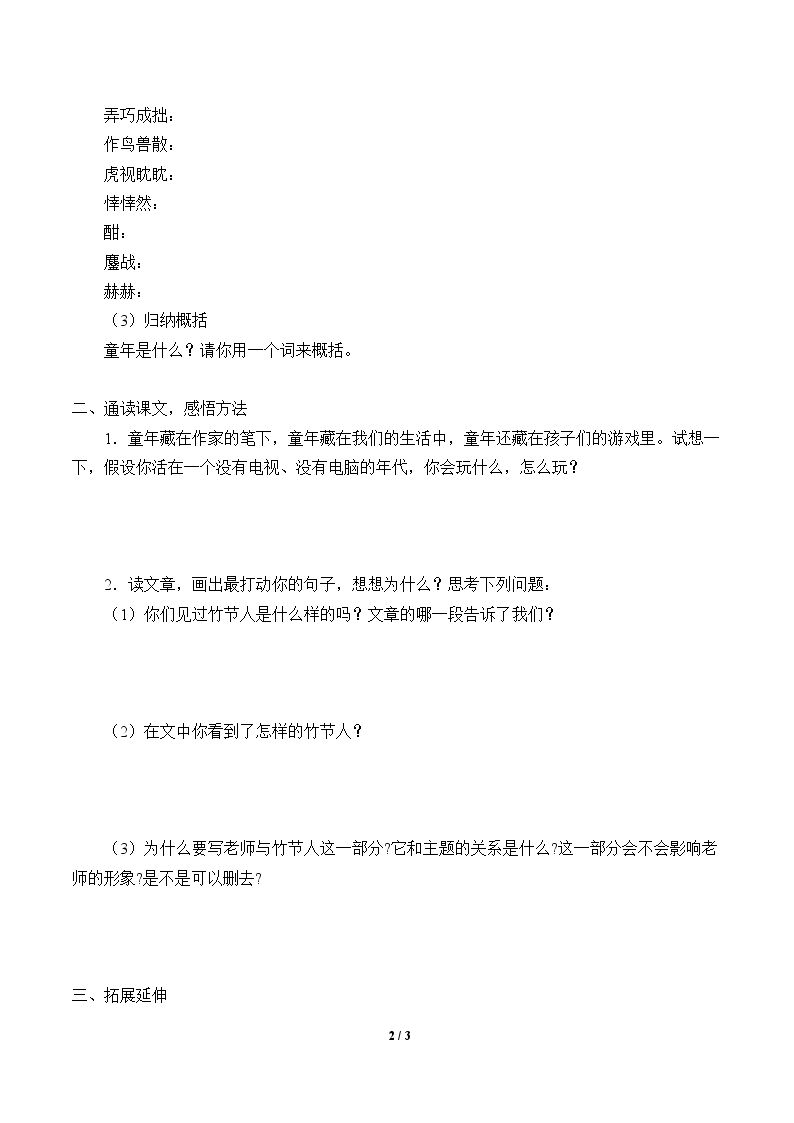 弄巧成拙：
作鸟兽散：
虎视眈眈：
悻悻然：
酣：
鏖战：
赫赫：
（3）归纳概括
童年是什么？请你用一个词来概括。

二、通读课文，感悟方法

1．童年藏在作家的笔下，童年藏在我们的生活中，童年还藏在孩子们的游戏里。试想一下，假设你活在一个没有电视、没有电脑的年代，你会玩什么，怎么玩？

2．读文章，画出最打动你的句子，想想为什么？思考下列问题：
（1）你们见过竹节人是什么样的吗？文章的哪一段告诉了我们？

（2）在文中你看到了怎样的竹节人？

（3）为什么要写老师与竹节人这一部分?它和主题的关系是什么?这一部分会不会影响老师的形象?是不是可以删去?

三、拓展延伸

2 / 3